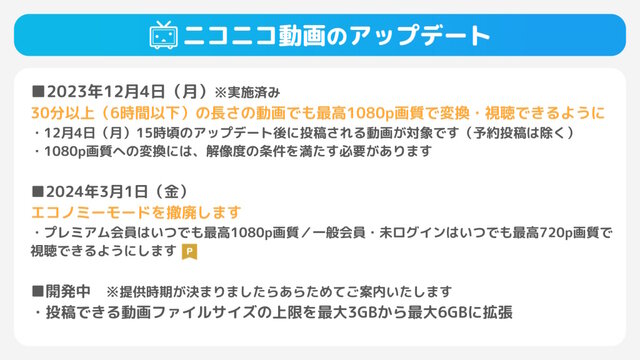 ニコニコ動画のアップデート

■2023年12月4日（月）※実施済み
30分以上（6時間以下）の長さの動画でも最高1080p画質で変換・視聴できるように
・12月4日（月）15時頃のアップデート後に投稿される動画が対象です（予約投稿は除く）
・1080p画質への変換には、解像度の条件を満たす必要があります

■2024年3月1日（金）
エコノミーモードを撤廃します
・プレミアム会員はいつでも最高1080p画質／一般会員・未ログインはいつでも最高720p画質で視聴できるようにします P

■開発中　※提供時期が決まりましたらあらためてご案内いたします
・投稿できる動画ファイルサイズの上限を最大3GBから最大6GBに拡張